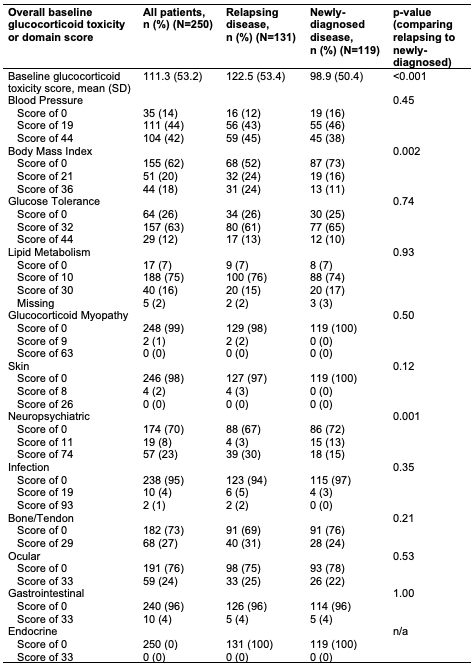 | Overall baseline glucocorticoid toxicity or domain score | All patients, n (%) (N=250) | Relapsing disease, n (%) (N=131) | Newly-diagnosed disease, n (%) (N=119) | p-value (comparing relapsing to newly-diagnosed) |
|---|---|---|---|---|
| Baseline glucocorticoid toxicity score, mean (SD) | 111.3 (53.2) | 122.5 (53.4) | 98.9 (50.4) | <0.001 |
| Blood Pressure | | | | 0.45 |
| Score of 0 | 35 (14) | 16 (12) | 19 (16) | |
| Score of 19 | 111 (44) | 56 (43) | 55 (46) | |
| Score of 44 | 104 (42) | 59 (45) | 45 (38) | |
| Body Mass Index | | | | 0.002 |
| Score of 0 | 155 (62) | 68 (52) | 87 (73) | |
| Score of 21 | 51 (20) | 32 (24) | 19 (16) | |
| Score of 36 | 44 (18) | 31 (24) | 13 (11) | |
| Glucose Tolerance | | | | 0.74 |
| Score of 0 | 64 (26) | 34 (26) | 30 (25) | |
| Score of 32 | 157 (63) | 80 (61) | 77 (65) | |
| Score of 44 | 29 (12) | 17 (13) | 12 (10) | |
| Lipid Metabolism | | | | 0.93 |
| Score of 0 | 17 (7) | 9 (7) | 8 (7) | |
| Score of 10 | 188 (75) | 100 (76) | 88 (74) | |
| Score of 30 | 40 (16) | 20 (15) | 20 (17) | |
| Missing | 5 (2) | 2 (2) | 3 (3) | |
| Glucocorticoid Myopathy | | | | 0.50 |
| Score of 0 | 248 (99) | 129 (98) | 119 (100) | |
| Score of 9 | 2 (1) | 2 (2) | 0 (0) | |
| Score of 63 | 0 (0) | 0 (0) | 0 (0) | |
| Skin | | | | 0.12 |
| Score of 0 | 246 (98) | 127 (97) | 119 (100) | |
| Score of 8 | 4 (2) | 4 (3) | 0 (0) | |
| Score of 26 | 0 (0) | 0 (0) | 0 (0) | |
| Neuropsychiatric | | | | 0.001 |
| Score of 0 | 174 (70) | 88 (67) | 86 (72) | |
| Score of 11 | 19 (8) | 4 (3) | 15 (13) | |
| Score of 74 | 57 (23) | 39 (30) | 18 (15) | |
| Infection | | | | 0.35 |
| Score of 0 | 238 (95) | 123 (94) | 115 (97) | |
| Score of 19 | 10 (4) | 6 (5) | 4 (3) | |
| Score of 93 | 2 (1) | 2 (2) | 0 (0) | |
| Bone/Tendon | | | | 0.21 |
| Score of 0 | 182 (73) | 91 (69) | 91 (76) | |
| Score of 29 | 68 (27) | 40 (31) | 28 (24) | |
| Ocular | | | | 0.53 |
| Score of 0 | 191 (76) | 98 (75) | 93 (78) | |
| Score of 33 | 59 (24) | 33 (25) | 26 (22) | |
| Gastrointestinal | | | | 1.00 |
| Score of 0 | 240 (96) | 126 (96) | 114 (96) | |
| Score of 33 | 10 (4) | 5 (4) | 5 (4) | |
| Endocrine | | | | n/a |
| Score of 0 | 250 (0) | 131 (100) | 119 (100) | |
| Score of 33 | 0 (0) | 0 (0) | 0 (0) | |